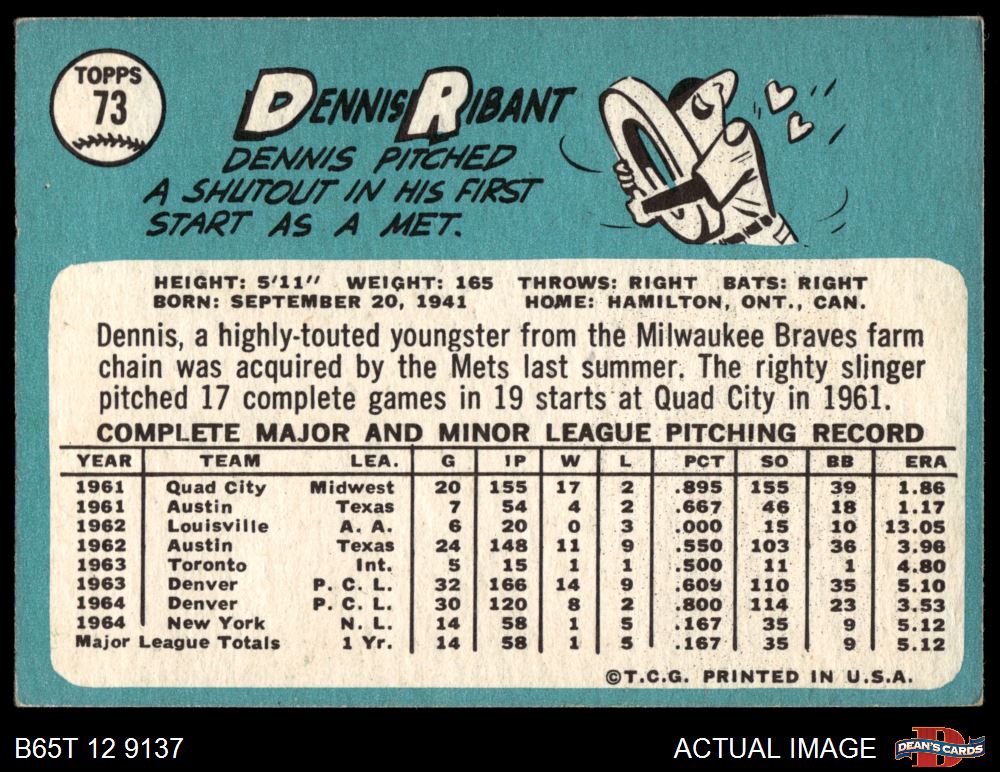 TOPPS
73

DENNIS RIBANT

DENNIS PITCHED A SHUTOUT IN HIS FIRST START AS A MET.

HEIGHT: 5'11" WEIGHT: 165 THROWS: RIGHT BATS: RIGHT
BORN: SEPTEMBER 20, 1941 HOME: HAMILTON, ONT., CAN.

Dennis, a highly-touted youngster from the Milwaukee Braves farm chain was acquired by the Mets last summer. The righty slinger pitched 17 complete games in 19 starts at Quad City in 1961.

COMPLETE MAJOR AND MINOR LEAGUE PITCHING RECORD

| YEAR | TEAM | LEA. | G | IP | W | L | PCT | SO | BB | ERA |
|---|---|---|---|---|---|---|---|---|---|---|
| 1961 | Quad City | Midwest | 20 | 155 | 17 | 2 | .895 | 155 | 39 | 1.86 |
| 1961 | Austin | Texas | 7 | 54 | 4 | 2 | .667 | 46 | 18 | 1.17 |
| 1962 | Louisville | A. A. | 6 | 20 | 0 | 3 | .000 | 15 | 10 | 13.05 |
| 1962 | Austin | Texas | 24 | 148 | 11 | 9 | .550 | 103 | 36 | 3.96 |
| 1963 | Toronto | Int. | 5 | 15 | 1 | 1 | .500 | 11 | 1 | 4.80 |
| 1963 | Denver | P. C. L. | 32 | 166 | 14 | 9 | .609 | 110 | 35 | 5.10 |
| 1964 | Denver | P. C. L. | 30 | 120 | 8 | 2 | .800 | 114 | 23 | 3.53 |
| 1964 | New York | N. L. | 14 | 58 | 1 | 5 | .167 | 35 | 9 | 5.12 |
| Major League Totals | | 1 Yr. | 14 | 58 | 1 | 5 | .167 | 35 | 9 | 5.12 |

©T.C.G. PRINTED IN U.S.A.

B65T 12 9137

ACTUAL IMAGE

DEAN'S CARDS